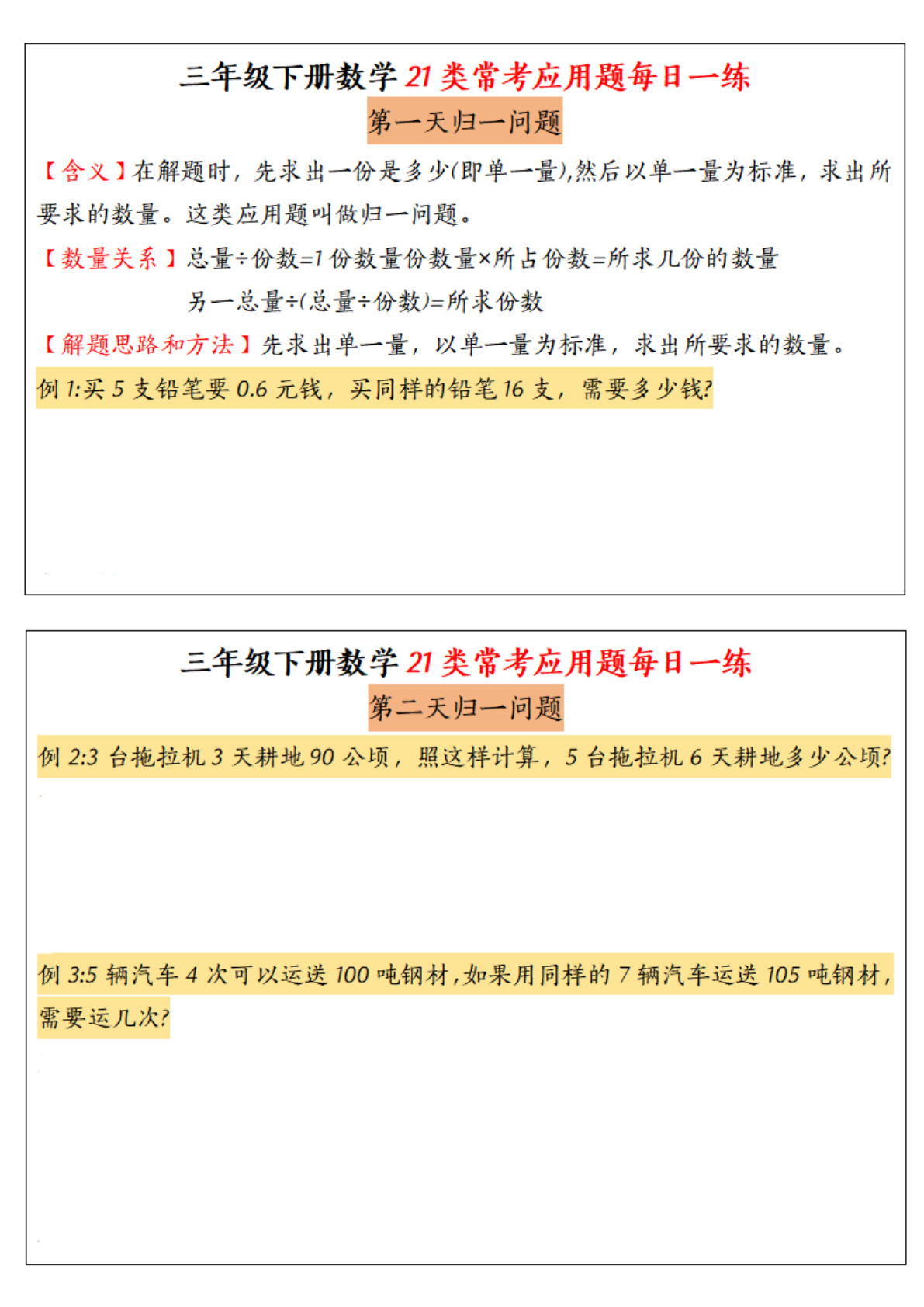 三年级下册数学 21 类常考应用题每日一练

第一天归一问题

【含义】在解题时，先求出一份是多少(即单一量),然后以单一量为标准，求出所要求的数量。这类应用题叫做归一问题。

【数量关系】总量÷份数=1 份数量份数量×所占份数=所求几份的数量

另一总量÷(总量÷份数)=所求份数

【解题思路和方法】先求出单一量，以单一量为标准，求出所要求的数量。

例 1:买 5 支铅笔要 0.6 元钱，买同样的铅笔 16 支，需要多少钱?

三年级下册数学 21 类常考应用题每日一练

第二天归一问题

例 2:3 台拖拉机 3 天耕地 90 公顷，照这样计算，5 台拖拉机 6 天耕地多少公顷?

例 3:5 辆汽车 4 次可以运送 100 吨钢材,如果用同样的 7 辆汽车运送 105 吨钢材,需要运几次?